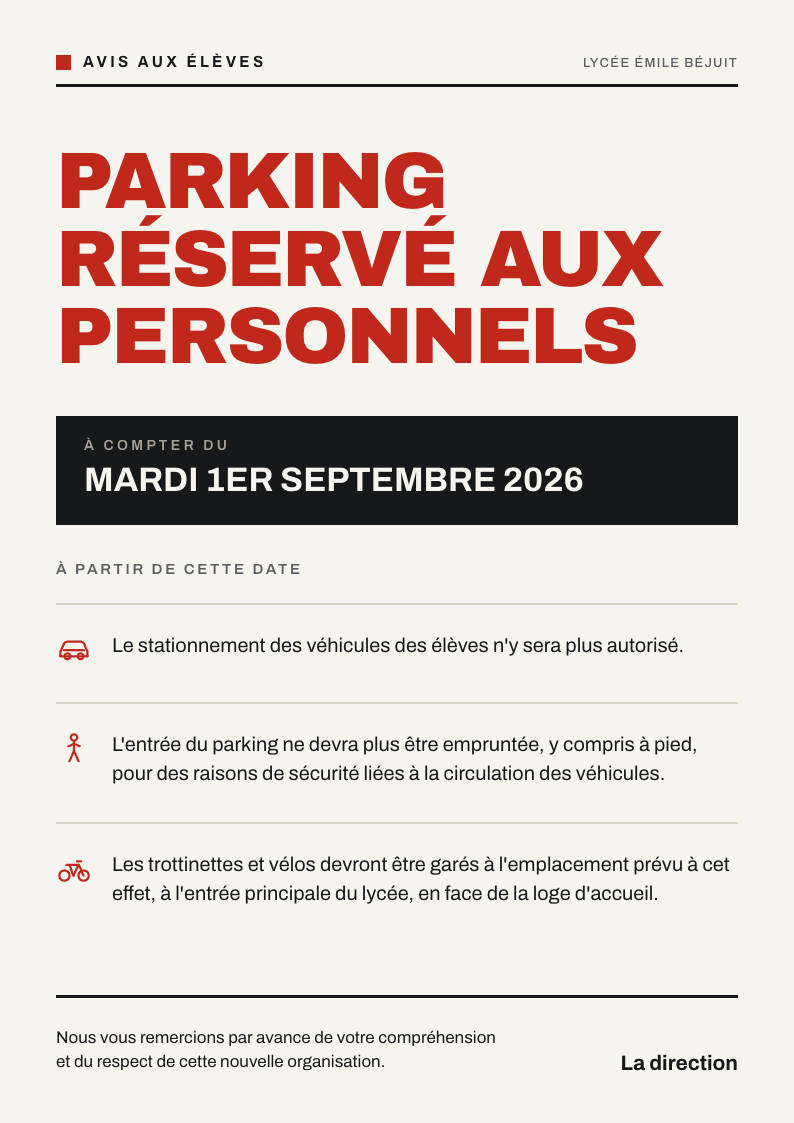 AVIS AUX ÉLÈVES

LYCÉE ÉMILE BÉJUIT

PARKING RÉSERVÉ AUX PERSONNELS

À COMPTER DU

MARDI 1ER SEPTEMBRE 2026

À PARTIR DE CETTE DATE

Le stationnement des véhicules des élèves n'y sera plus autorisé.

L'entrée du parking ne devra plus être empruntée, y compris à pied, pour des raisons de sécurité liées à la circulation des véhicules.

Les trottinettes et vélos devront être garés à l'emplacement prévu à cet effet, à l'entrée principale du lycée, en face de la loge d'accueil.

Nous vous remercions par avance de votre compréhension et du respect de cette nouvelle organisation.

La direction